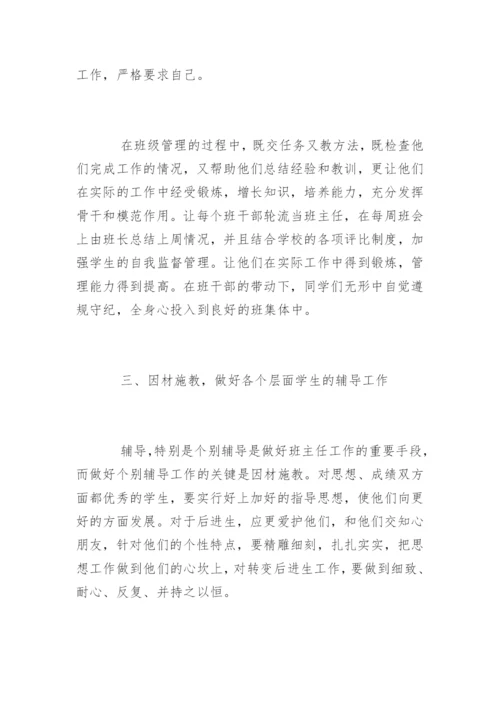 工作，严格要求自己。

在班级管理的过程中，既交任务又教方法，既检查他们完成工作的情况，又帮助他们总结经验和教训，更让他们在实际的工作中经受锻炼，增长知识，培养能力，充分发挥骨干和模范作用。让每个班干部轮流当班主任，在每周班会上由班长总结上周情况，并且结合学校的各项评比制度，加强学生的自我监督管理。让他们在实际工作中得到锻炼，管理能力得到提高。在班干部的带动下，同学们无形中自觉遵规守纪，全身心投入到良好的班集体中。

三、因材施教，做好各个层面学生的辅导工作

辅导,特别是个别辅导是做好班主任工作的重要手段,而做好个别辅导工作的关键是因材施教。对思想、成绩双方面都优秀的学生，要实行好上加好的指导思想，使他们向更好的方面发展。对于后进生，应更爱护他们，和他们交知心朋友，针对他们的个性特点，要精雕细刻，扎扎实实，把思想工作做到他们的心坎上，对转变后进生工作，要做到细致、耐心、反复、并持之以恒。